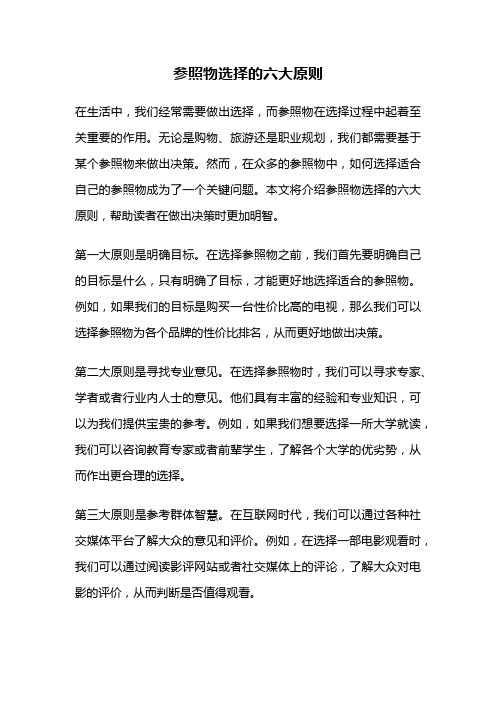 参照物选择的六大原则

在生活中，我们经常需要做出选择，而参照物在选择过程中起着至关重要的作用。无论是购物、旅游还是职业规划，我们都需要基于某个参照物来做出决策。然而，在众多的参照物中，如何选择适合自己的参照物成为了一个关键问题。本文将介绍参照物选择的六大原则，帮助读者在做出决策时更加明智。

第一大原则是明确目标。在选择参照物之前，我们首先要明确自己的目标是什么，只有明确了目标，才能更好地选择适合的参照物。例如，如果我们的目标是购买一台性价比高的电视，那么我们可以选择参照物为各个品牌的性价比排名，从而更好地做出决策。

第二大原则是寻找专业意见。在选择参照物时，我们可以寻求专家、学者或者行业内人士的意见。他们具有丰富的经验和专业知识，可以为我们提供宝贵的参考。例如，如果我们想要选择一所大学就读，我们可以咨询教育专家或者前辈学生，了解各个大学的优劣势，从而作出更合理的选择。

第三大原则是参考群体智慧。在互联网时代，我们可以通过各种社交媒体平台了解大众的意见和评价。例如，在选择一部电影观看时，我们可以通过阅读影评网站或者社交媒体上的评论，了解大众对电影的评价，从而判断是否值得观看。